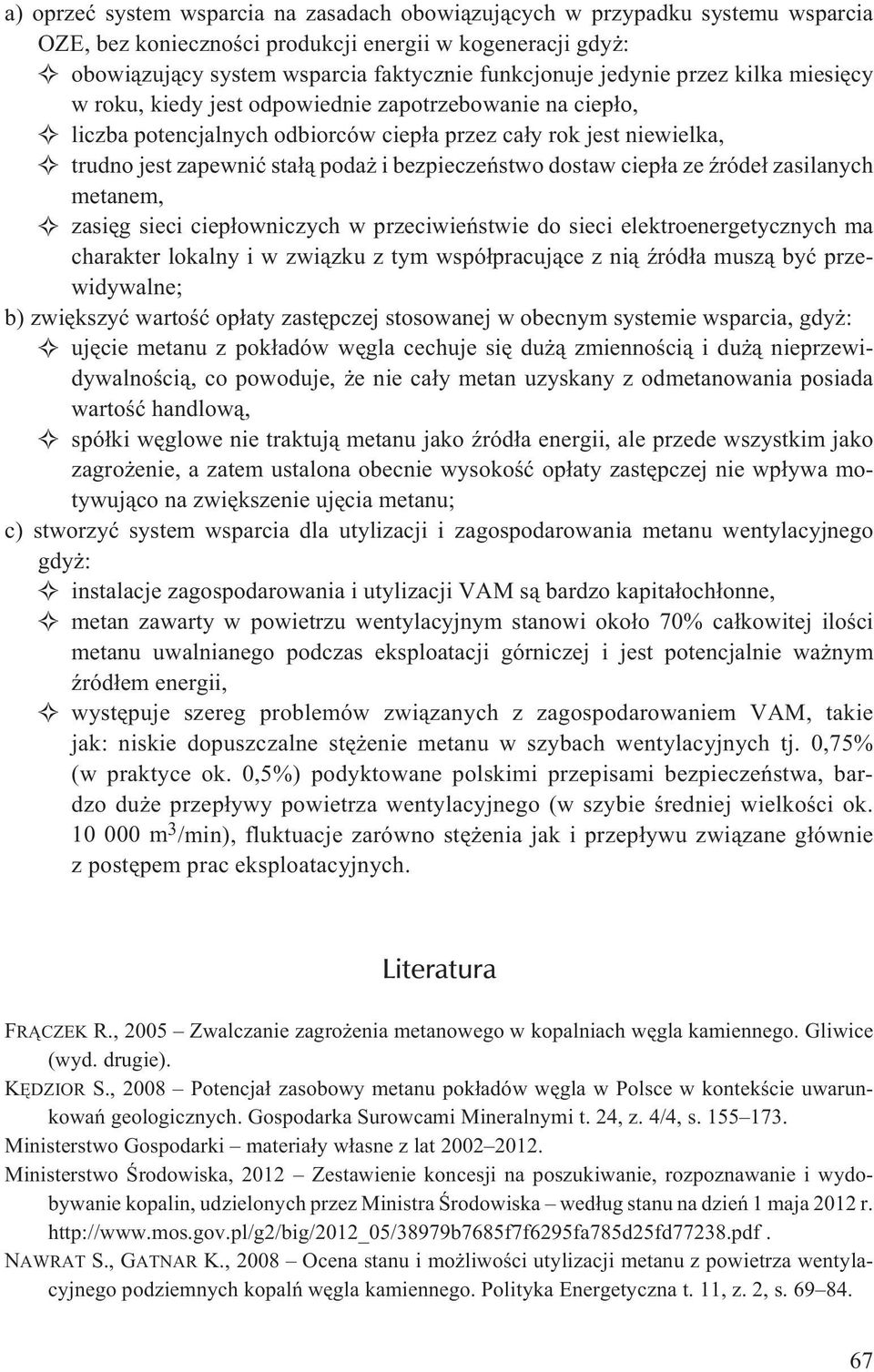 a) oprzeć system wsparcia na zasadach obowiązujących w przypadku systemu wsparcia OZE, bez konieczności produkcji energii w kogeneracji gdyż:
✧ obowiązujący system wsparcia faktycznie funkcjonuje jedynie przez kilka miesięcy w roku, kiedy jest odpowiednie zapotrzebowanie na ciepło,
✧ liczba potencjalnych odbiorców ciepła przez cały rok jest niewielka,
✧ trudno jest zapewnić stałą podaż i bezpieczeństwo dostaw ciepła ze źródeł zasilanych metanem,
✧ zasięg sieci ciepłowniczych w przeciwieństwie do sieci elektroenergetycznych ma charakter lokalny i w związku z tym współpracujące z nią źródła muszą być przewidywalne;
b) zwiększyć wartość opłaty zastępczej stosowanej w obecnym systemie wsparcia, gdyż:
✧ ujęcie metanu z pokładów węgla cechuje się dużą zmiennością i dużą nieprzewidywalnością, co powoduje, że nie cały metan uzyskany z odmetanowania posiada wartość handlową,
✧ spółki węglowe nie traktują metanu jako źródła energii, ale przede wszystkim jako zagrożenie, a zatem ustalona obecnie wysokość opłaty zastępczej nie wpływa motywująco na zwiększenie ujęcia metanu;
c) stworzyć system wsparcia dla utylizacji i zagospodarowania metanu wentylacyjnego gdyż:
✧ instalacje zagospodarowania i utylizacji VAM są bardzo kapitałochłonne,
✧ metan zawarty w powietrzu wentylacyjnym stanowi około 70% całkowitej ilości metanu uwalnianego podczas eksploatacji górniczej i jest potencjalnie ważnym źródłem energii,
✧ występuje szereg problemów związanych z zagospodarowaniem VAM, takie jak: niskie dopuszczalne stężenie metanu w szybach wentylacyjnych tj. 0,75% (w praktyce ok. 0,5%) podyktowane polskimi przepisami bezpieczeństwa, bardzo duże przepływy powietrza wentylacyjnego (w szybie średniej wielkości ok. 10 000 $m^3$/min), fluktuacje zarówno stężenia jak i przepływu związane głównie z postępem prac eksploatacyjnych.

Literatura

FRĄCZEK R., 2005 – Zwalczanie zagrożenia metanowego w kopalniach węgla kamiennego. Gliwice (wyd. drugie).
KĘDZIOR S., 2008 – Potencjał zasobowy metanu pokładów węgla w Polsce w kontekście uwarunkowań geologicznych. Gospodarka Surowcami Mineralnymi t. 24, z. 4/4, s. 155–173.
Ministerstwo Gospodarki – materiały własne z lat 2002–2012.
Ministerstwo Środowiska, 2012 – Zestawienie koncesji na poszukiwanie, rozpoznawanie i wydobywanie kopalin, udzielonych przez Ministra Środowiska – według stanu na dzień 1 maja 2012 r. http://www.mos.gov.pl/g2/big/2012_05/38979b7685f7f6295fa785d25fd77238.pdf .
NAWRAT S., GATNAR K., 2008 – Ocena stanu i możliwości utylizacji metanu z powietrza wentylacyjnego podziemnych kopalń węgla kamiennego. Polityka Energetyczna t. 11, z. 2, s. 69–84.

67